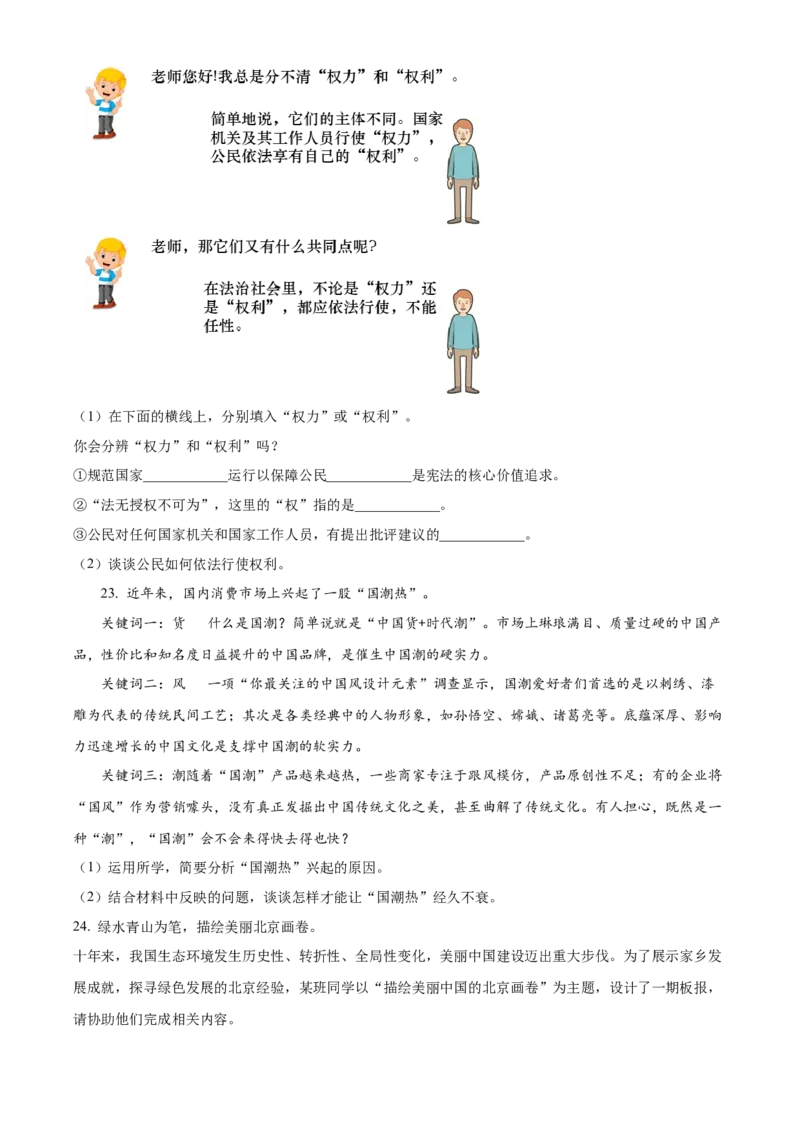 老师您好!我总是分不清“权力”和“权利”。

简单地说，它们的主体不同。国家机关及其工作人员行使“权力”，公民依法享有自己的“权利”。

老师，那它们又有什么共同点呢?

在法治社会里，不论是“权力”还是“权利”，都应依法行使，不能任性。

（1）在下面的横线上，分别填入“权力”或“权利”。

你会分辨“权力”和“权利”吗？

①规范国家____________运行以保障公民____________是宪法的核心价值追求。

②“法无授权不可为”，这里的“权”指的是____________。

③公民对任何国家机关和国家工作人员，有提出批评建议的____________。

（2）谈谈公民如何依法行使权利。

23. 近年来，国内消费市场上兴起了一股“国潮热”。

关键词一：货　什么是国潮？简单说就是“中国货+时代潮”。市场上琳琅满目、质量过硬的中国产品，性价比和知名度日益提升的中国品牌，是催生中国潮的硬实力。

关键词二：风　一项“你最关注的中国风设计元素”调查显示，国潮爱好者们首选的是以刺绣、漆雕为代表的传统民间工艺；其次是各类经典中的人物形象，如孙悟空、嫦娥、诸葛亮等。底蕴深厚、影响力迅速增长的中国文化是支撑中国潮的软实力。

关键词三：潮随着“国潮”产品越来越热，一些商家专注于跟风模仿，产品原创性不足；有的企业将“国风”作为营销噱头，没有真正发掘出中国传统文化之美，甚至曲解了传统文化。有人担心，既然是一种“潮”，“国潮”会不会来得快去得也快？

（1）运用所学，简要分析“国潮热”兴起的原因。

（2）结合材料中反映的问题，谈谈怎样才能让“国潮热”经久不衰。

24. 绿水青山为笔，描绘美丽北京画卷。

十年来，我国生态环境发生历史性、转折性、全局性变化，美丽中国建设迈出重大步伐。为了展示家乡发展成就，探寻绿色发展的北京经验，某班同学以“描绘美丽中国的北京画卷”为主题，设计了一期板报，请协助他们完成相关内容。